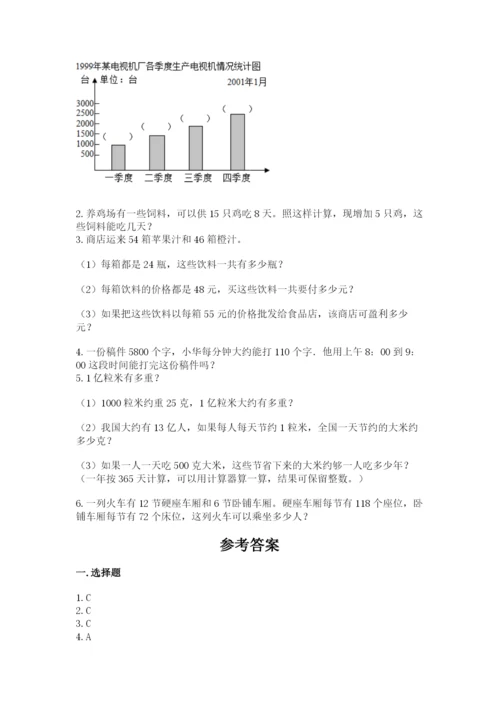 1999年某电视机厂各季度生产电视机情况统计图
台 单位：台 2001年1月

3000
2500
2000
1500
1000
500

( ) ( ) ( ) ( )

一季度 二季度 三季度 四季度

2. 养鸡场有一些饲料，可以供 15 只鸡吃 8 天。照这样计算，现增加 5 只鸡，这些饲料能吃几天？
3. 商店运来 54 箱苹果汁和 46 箱橙汁。

（1）每箱都是 24 瓶，这些饮料一共有多少瓶？

（2）每箱饮料的价格都是 48 元，买这些饮料一共要付多少元？

（3）如果把这些饮料以每箱 55 元的价格批发给食品店，该商店可盈利多少元？

4. 一份稿件 5800 个字，小华每分钟大约能打 110 个字．他用上午 8：00 到 9：00 这段时间能打完这份稿件吗？
5. 1 亿粒米有多重？

（1）1000 粒米约重 25 克，1 亿粒米大约有多重？

（2）我国大约有 13 亿人，如果每人每天节约 1 粒米，全国一天节约的大米约多少克？

（3）如果一人一天吃 500 克大米，这些节省下来的大米约够一人吃多少年？（一年按 365 天计算，可以用计算器算一算，结果可保留整数。）

6. 一列火车有 12 节硬座车厢和 6 节卧铺车厢。硬座车厢每节有 118 个座位，卧铺车厢每节有 72 个床位，这列火车可以乘坐多少人？

参考答案

一. 选择题

1. C
2. C
3. C
4. A